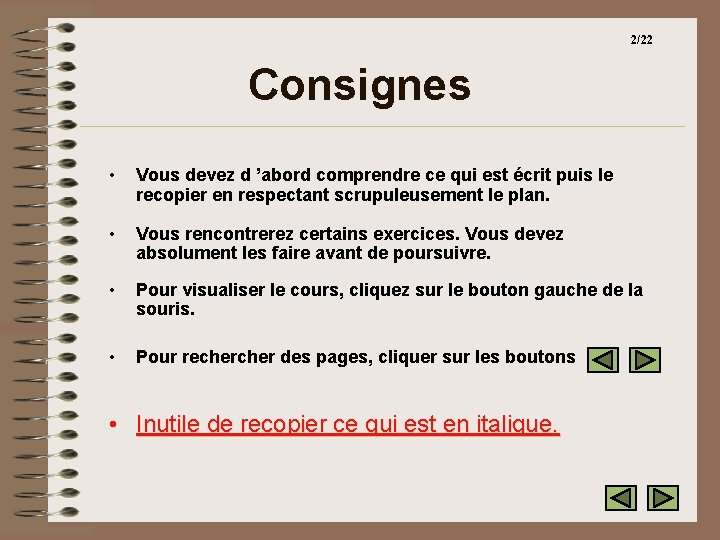 2/22

Consignes

• Vous devez d ’abord comprendre ce qui est écrit puis le recopier en respectant scrupuleusement le plan.

• Vous rencontrerez certains exercices. Vous devez absolument les faire avant de poursuivre.

• Pour visualiser le cours, cliquez sur le bouton gauche de la souris.

• Pour rechercher des pages, cliquer sur les boutons

• Inutile de recopier ce qui est en italique.